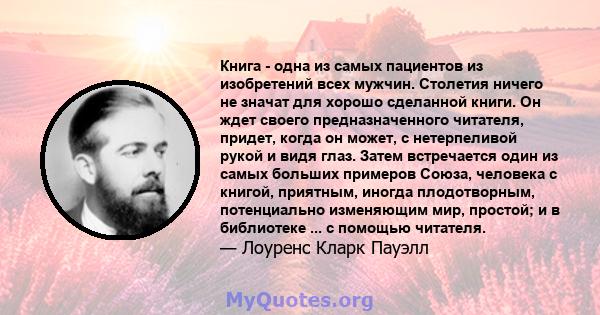 Книга - одна из самых пациентов из изобретений всех мужчин. Столетия ничего не значат для хорошо сделанной книги. Он ждет своего предназначенного читателя, придет, когда он может, с нетерпеливой рукой и видя глаз. Затем встречается один из самых больших примеров Союза, человека с книгой, приятным, иногда плодотворным, потенциально изменяющим мир, простой; и в библиотеке ... с помощью читателя.
— Лоуренс Кларк Пауэлл

MyQuotes.org